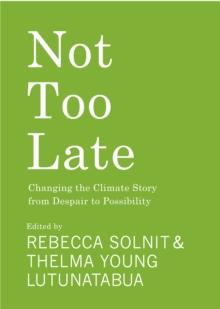 Not
Too
Late

Changing the Climate Story from Despair to Possibility

Edited by
REBECCA SOLNIT &
THELMA YOUNG
LUTUNATABUA